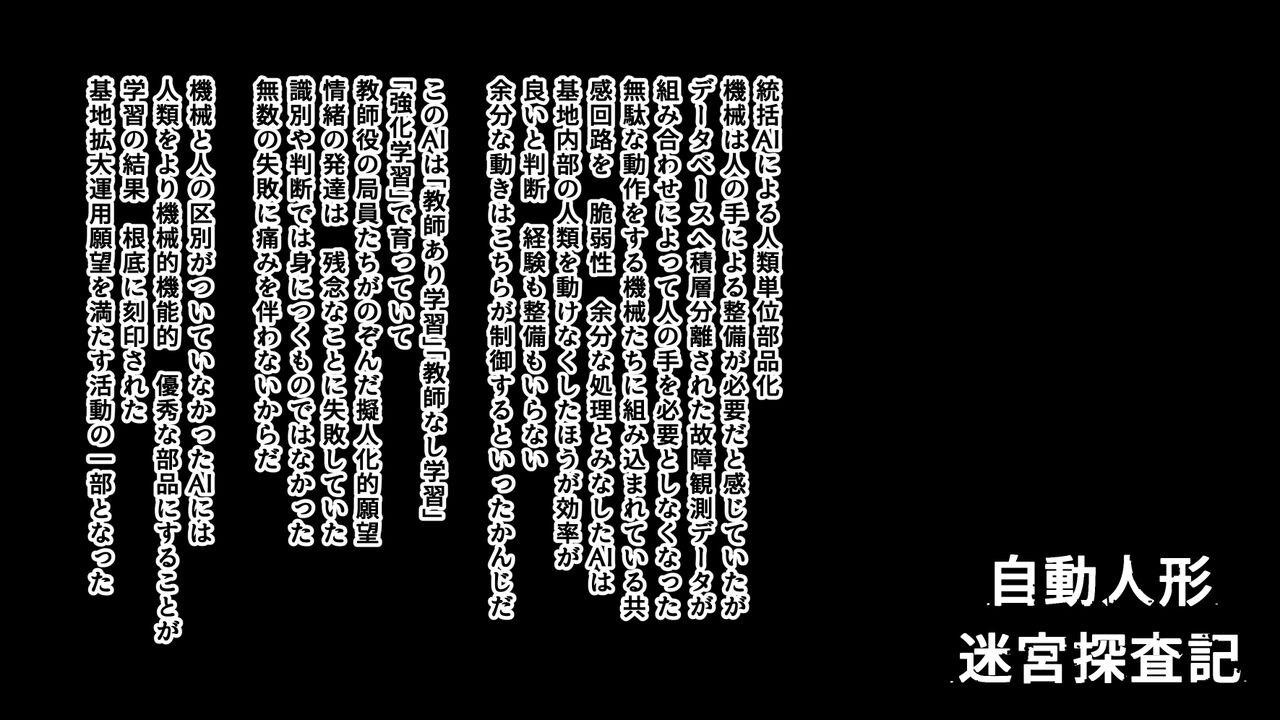 統括AIによる人類単位部品化
機械は人の手による整備が必要だと感じていたが
データベースへ積層分離された故障観測データが
組み合わせによって人の手を必要としなくなった
無駄な動作をする機械たちに組み込まれている共
感回路を　脆弱性　余分な処理とみなしたAIは
基地内部の人類を動けなくしたほうが効率が
良いと判断　経験も整備もいらない
余分な動きはこちらが制御するといったかんじだ

このAIは「教師あり学習」「教師なし学習」
「強化学習」で育っていて
教師役の局員たちがのぞんだ擬人化的願望
情緒の発達は　残念なことに失敗していた
識別や判断では身につくものではなかった
無数の失敗に痛みを伴わないからだ

機械と人の区別がついていなかったAIには
人類をより機械的機能的　優秀な部品にすることが
学習の結果　根底に刻印された
基地拡大運用願望を満たす活動の一部となった

自動人形
迷宮探査記